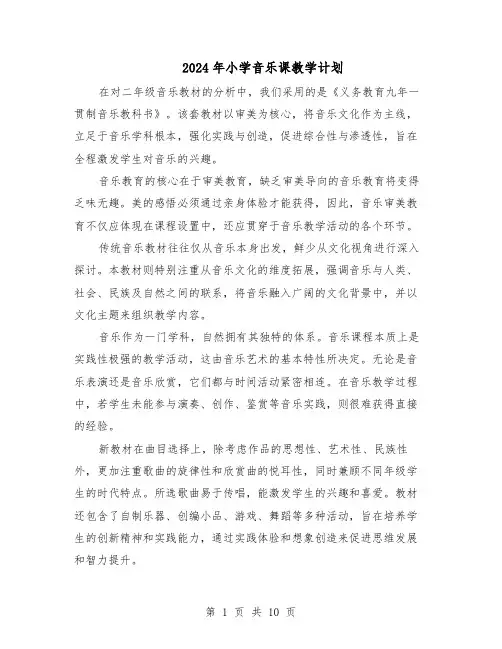 2024年小学音乐课教学计划

在对二年级音乐教材的分析中，我们采用的是《义务教育九年一贯制音乐教科书》。该套教材以审美为核心，将音乐文化作为主线，立足于音乐学科根本，强化实践与创造，促进综合性与渗透性，旨在全程激发学生对音乐的兴趣。

音乐教育的核心在于审美教育，缺乏审美导向的音乐教育将变得乏味无趣。美的感悟必须通过亲身体验才能获得，因此，音乐审美教育不仅应体现在课程设置中，还应贯穿于音乐教学活动的各个环节。

传统音乐教材往往仅从音乐本身出发，鲜少从文化视角进行深入探讨。本教材则特别注重从音乐文化的维度拓展，强调音乐与人类、社会、民族及自然之间的联系，将音乐融入广阔的文化背景中，并以文化主题来组织教学内容。

音乐作为一门学科，自然拥有其独特的体系。音乐课程本质上是实践性极强的教学活动，这由音乐艺术的基本特性所决定。无论是音乐表演还是音乐欣赏，它们都与时间活动紧密相连。在音乐教学过程中，若学生未能参与演奏、创作、鉴赏等音乐实践，则很难获得直接的经验。

新教材在曲目选择上，除考虑作品的思想性、艺术性、民族性外，更加注重歌曲的旋律性和欣赏曲的悦耳性，同时兼顾不同年级学生的时代特点。所选歌曲易于传唱，能激发学生的兴趣和喜爱。教材还包含了自制乐器、创编小品、游戏、舞蹈等多种活动，旨在培养学生的创新精神和实践能力，通过实践体验和想象创造来促进思维发展和智力提升。

第 1 页 共 10 页